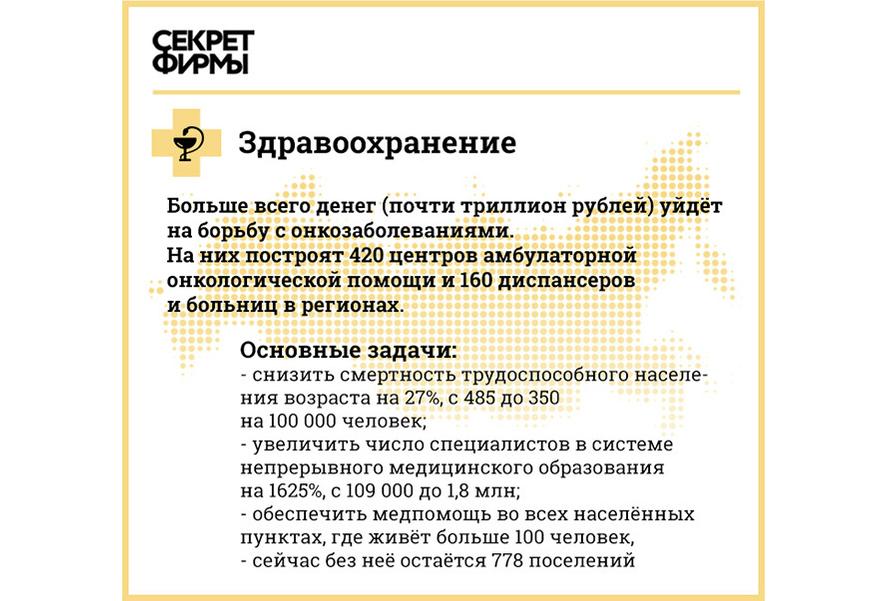 СЕКРЕТ
ФИРМЫ

Здравоохранение

Больше всего денег (почти триллион рублей) уйдёт на борьбу с онкозаболеваниями.
На них построят 420 центров амбулаторной онкологической помощи и 160 диспансеров и больниц в регионах.

Основные задачи:
- снизить смертность трудоспособного населения возраста на 27%, с 485 до 350 на 100 000 человек;
- увеличить число специалистов в системе непрерывного медицинского образования на 1625%, с 109 000 до 1,8 млн;
- обеспечить медпомощь во всех населённых пунктах, где живёт больше 100 человек,
- сейчас без неё остаётся 778 поселений